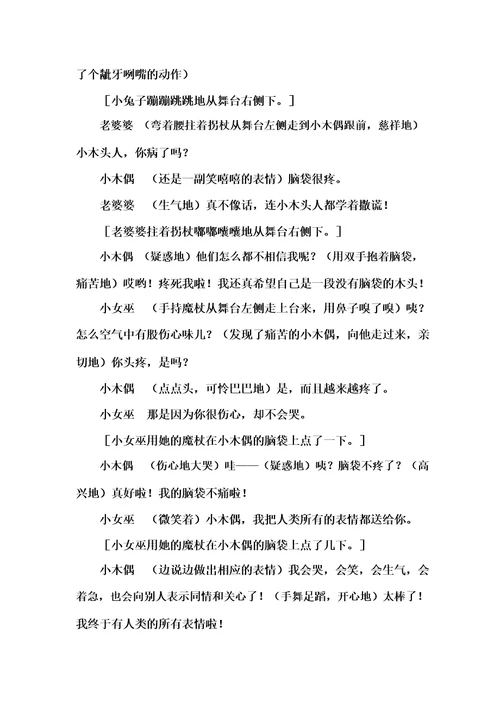 了个龇牙咧嘴的动作）

［小兔子蹦蹦跳跳地从舞台右侧下。］

老婆婆　（弯着腰拄着拐杖从舞台左侧走到小木偶跟前，慈祥地）小木头人，你病了吗？

小木偶　（还是一副笑嘻嘻的表情）脑袋很疼。

老婆婆　（生气地）真不像话，连小木头人都学着撒谎！

［老婆婆拄着拐杖嘟嘟囔囔地从舞台右侧下。］

小木偶　（疑惑地）他们怎么都不相信我呢？（用双手抱着脑袋，痛苦地）哎哟！疼死我啦！我还真希望自己是一段没有脑袋的木头！

小女巫　（手持魔杖从舞台左侧走上台来，用鼻子嗅了嗅）咦？怎么空气中有股伤心味儿？（发现了痛苦的小木偶，向他走过来，亲切地）你头疼，是吗？

小木偶　（点点头，可怜巴巴地）是，而且越来越疼了。

小女巫　那是因为你很伤心，却不会哭。

［小女巫用她的魔杖在小木偶的脑袋上点了一下。］

小木偶　（伤心地大哭）哇——（疑惑地）咦？脑袋不疼了？（高兴地）真好啦！我的脑袋不痛啦！

小女巫　（微笑着）小木偶，我把人类所有的表情都送给你。

［小女巫用她的魔杖在小木偶的脑袋上点了几下。］

小木偶　（边说边做出相应的表情）我会哭，会笑，会生气，会着急，也会向别人表示同情和关心了！（手舞足蹈，开心地）太棒了！我终于有人类的所有表情啦！